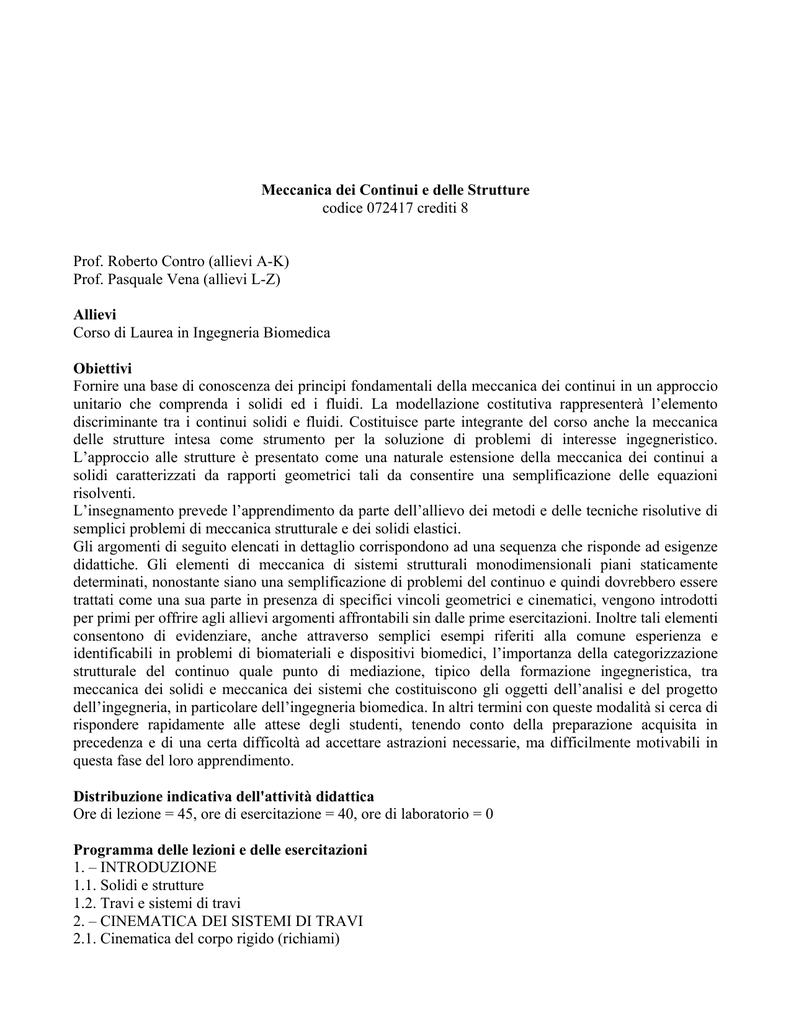 Meccanica dei Continui e delle Strutture
codice 072417 crediti 8

Prof. Roberto Contro (allievi A-K)
Prof. Pasquale Vena (allievi L-Z)

Allievi
Corso di Laurea in Ingegneria Biomedica

Obiettivi
Fornire una base di conoscenza dei principi fondamentali della meccanica dei continui in un approccio unitario che comprenda i solidi ed i fluidi. La modellazione costitutiva rappresenterà l'elemento discriminante tra i continui solidi e fluidi. Costituisce parte integrante del corso anche la meccanica delle strutture intesa come strumento per la soluzione di problemi di interesse ingegneristico. L'approccio alle strutture è presentato come una naturale estensione della meccanica dei continui a solidi caratterizzati da rapporti geometrici tali da consentire una semplificazione delle equazioni risolventi.
L'insegnamento prevede l'apprendimento da parte dell'allievo dei metodi e delle tecniche risolutive di semplici problemi di meccanica strutturale e dei solidi elastici.
Gli argomenti di seguito elencati in dettaglio corrispondono ad una sequenza che risponde ad esigenze didattiche. Gli elementi di meccanica di sistemi strutturali monodimensionali piani staticamente determinati, nonostante siano una semplificazione di problemi del continuo e quindi dovrebbero essere trattati come una sua parte in presenza di specifici vincoli geometrici e cinematici, vengono introdotti per primi per offrire agli allievi argomenti affrontabili sin dalle prime esercitazioni. Inoltre tali elementi consentono di evidenziare, anche attraverso semplici esempi riferiti alla comune esperienza e identificabili in problemi di biomateriali e dispositivi biomedici, l'importanza della categorizzazione strutturale del continuo quale punto di mediazione, tipico della formazione ingegneristica, tra meccanica dei solidi e meccanica dei sistemi che costituiscono gli oggetti dell'analisi e del progetto dell'ingegneria, in particolare dell'ingegneria biomedica. In altri termini con queste modalità si cerca di rispondere rapidamente alle attese degli studenti, tenendo conto della preparazione acquisita in precedenza e di una certa difficoltà ad accettare astrazioni necessarie, ma difficilmente motivabili in questa fase del loro apprendimento.

Distribuzione indicativa dell'attività didattica
Ore di lezione = 45, ore di esercitazione = 40, ore di laboratorio = 0

Programma delle lezioni e delle esercitazioni
1. – INTRODUZIONE
1.1. Solidi e strutture
1.2. Travi e sistemi di travi
2. – CINEMATICA DEI SISTEMI DI TRAVI
2.1. Cinematica del corpo rigido (richiami)